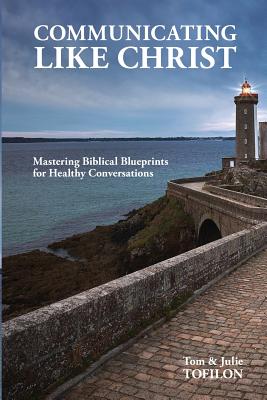 COMMUNICATING LIKE CHRIST

Mastering Biblical Blueprints for Healthy Conversations

Tom & Julie TOFILON